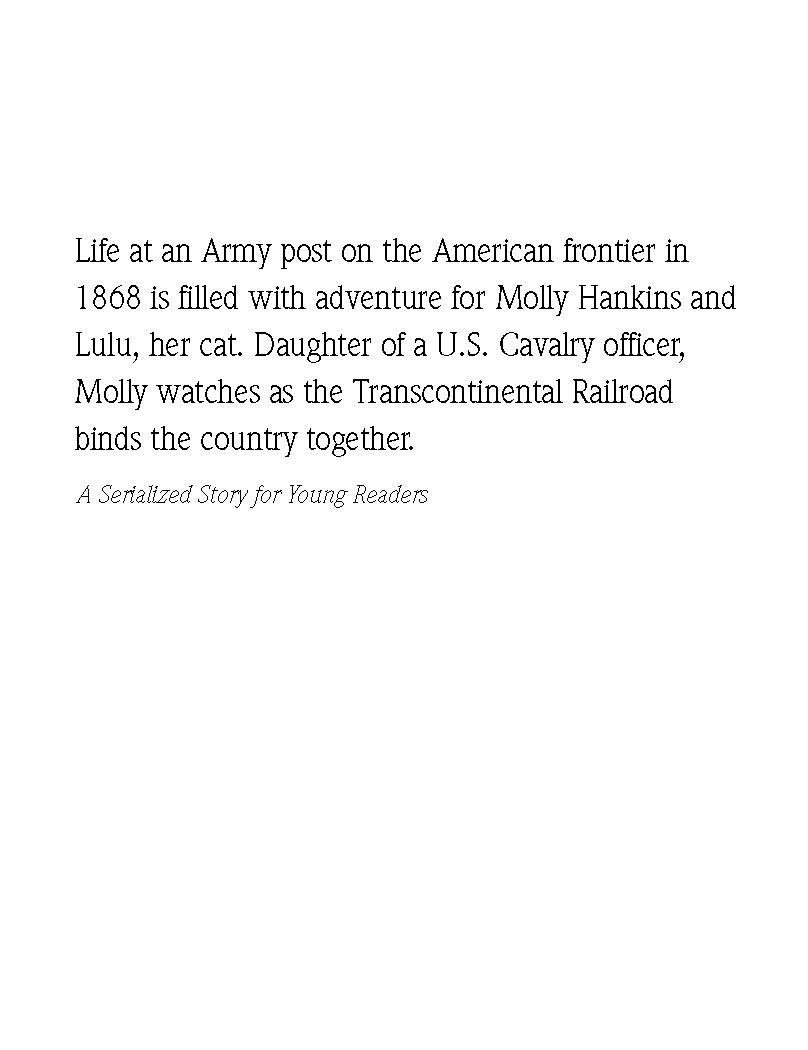 Life at an Army post on the American frontier in 1868 is filled with adventure for Molly Hankins and Lulu, her cat. Daughter of a U.S. Cavalry officer, Molly watches as the Transcontinental Railroad binds the country together.

A Serialized Story for Young Readers